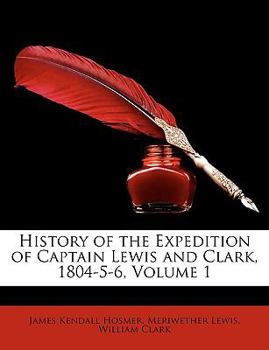 History of the Expedition of Captain Lewis and Clark, 1804-5-6, Volume 1

James Kendall Hosmer, Meriwether Lewis, William Clark